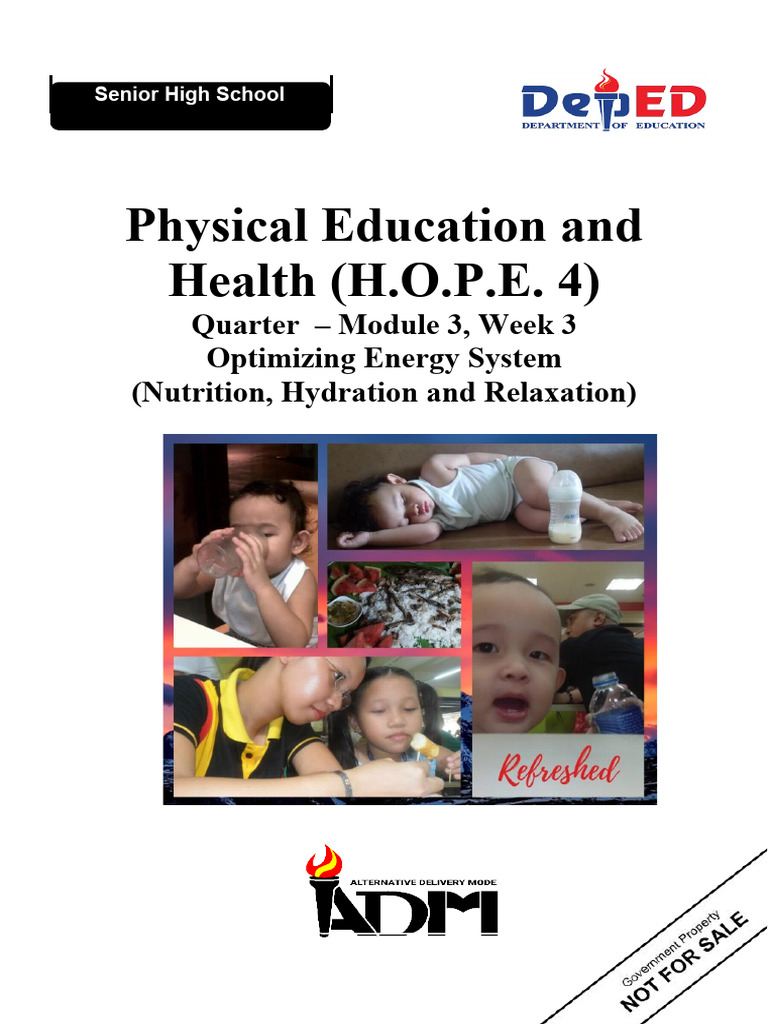 Senior High School

DepED
DEPARTMENT OF EDUCATION

Physical Education and Health (H.O.P.E. 4)
Quarter – Module 3, Week 3
Optimizing Energy System
(Nutrition, Hydration and Relaxation)

Refreshed

ALTERNATIVE DELIVERY MODE
ADM

Government Property
NOT FOR SALE